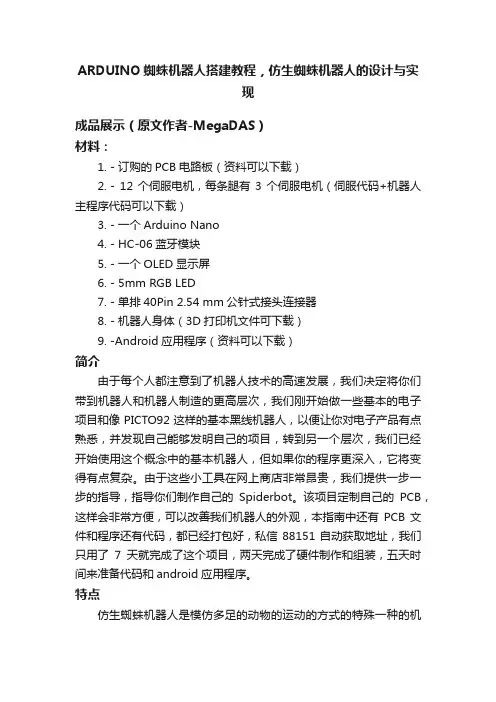 ARDUINO 蜘蛛机器人搭建教程，仿生蜘蛛机器人的设计与实现

成品展示（原文作者-MegaDAS）

材料：

1. - 订购的 PCB 电路板（资料可以下载）

2. - 12 个伺服电机，每条腿有 3 个伺服电机（伺服代码+机器人主程序代码可以下载）

3. - 一个 Arduino Nano

4. - HC-06 蓝牙模块

5. - 一个 OLED 显示屏

6. - 5mm RGB LED

7. - 单排 40Pin 2.54 mm 公针式接头连接器

8. - 机器人身体（3D 打印机文件可下载）

9. -Android 应用程序（资料可以下载）

简介

由于每个人都注意到了机器人技术的高速发展，我们决定将你们带到机器人和机器人制造的更高层次，我们刚开始做一些基本的电子项目和像 PICTO92 这样的基本黑线机器人，以便让你对电子产品有点熟悉，并发现自己能够发明自己的项目，转到另一个层次，我们已经开始使用这个概念中的基本机器人，但如果你的程序更深入，它将变得有点复杂。由于这些小工具在网上商店非常昂贵，我们提供一步一步的指导，指导你们制作自己的 Spiderbot。该项目定制自己的 PCB，这样会非常方便，可以改善我们机器人的外观，本指南中还有 PCB 文件和程序还有代码，都已经打包好，私信 88151 自动获取地址，我们只用了 7 天就完成了这个项目，两天完成了硬件制作和组装，五天时间来准备代码和 android 应用程序。

特点

仿生蜘蛛机器人是模仿多足的动物的运动的方式的特殊一种的机